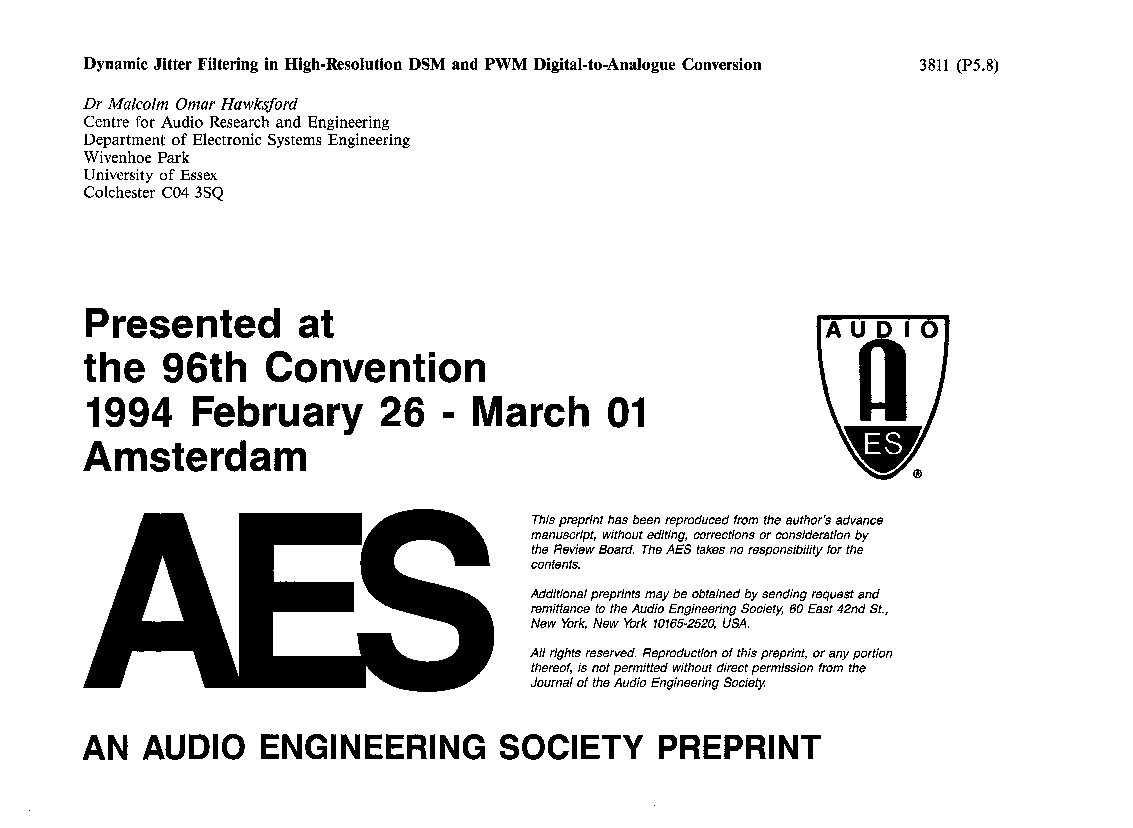 Dynamic Jitter Filtering in High-Resolution DSM and PWM Digital-to-Analogue Conversion

3811 (P5.8)

Dr Malcolm Omar Hawksford
Centre for Audio Research and Engineering
Department of Electronic Systems Engineering
Wivenhoe Park
University of Essex
Colchester C04 3SQ

Presented at the 96th Convention 1994 February 26 - March 01 Amsterdam

AUDIO A ES ®

AES

This preprint has been reproduced from the author's advance manuscript, without editing, corrections or consideration by the Review Board. The AES takes no responsibility for the contents.

Additional preprints may be obtained by sending request and remittance to the Audio Engineering Society, 60 East 42nd St., New York, New York 10165-2520, USA.

All rights reserved. Reproduction of this preprint, or any portion thereof, is not permitted without direct permission from the Journal of the Audio Engineering Society.

AN AUDIO ENGINEERING SOCIETY PREPRINT